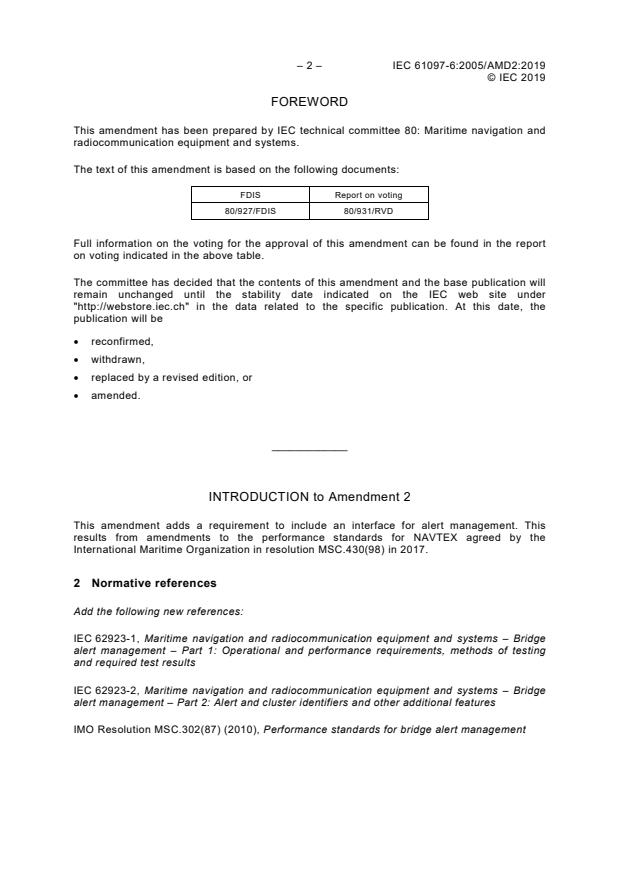 – 2 – IEC 61097-6:2005/AMD2:2019
© IEC 2019

FOREWORD

This amendment has been prepared by IEC technical committee 80: Maritime navigation and radiocommunication equipment and systems.

The text of this amendment is based on the following documents:

| FDIS | Report on voting |
|---|---|
| 80/927/FDIS | 80/931/RVD |

Full information on the voting for the approval of this amendment can be found in the report on voting indicated in the above table.

The committee has decided that the contents of this amendment and the base publication will remain unchanged until the stability date indicated on the IEC web site under "http://webstore.iec.ch" in the data related to the specific publication. At this date, the publication will be

• reconfirmed,
• withdrawn,
• replaced by a revised edition, or
• amended.

INTRODUCTION to Amendment 2

This amendment adds a requirement to include an interface for alert management. This results from amendments to the performance standards for NAVTEX agreed by the International Maritime Organization in resolution MSC.430(98) in 2017.

2 Normative references

Add the following new references:

IEC 62923-1, Maritime navigation and radiocommunication equipment and systems – Bridge alert management – Part 1: Operational and performance requirements, methods of testing and required test results

IEC 62923-2, Maritime navigation and radiocommunication equipment and systems – Bridge alert management – Part 2: Alert and cluster identifiers and other additional features

IMO Resolution MSC.302(87) (2010), Performance standards for bridge alert management